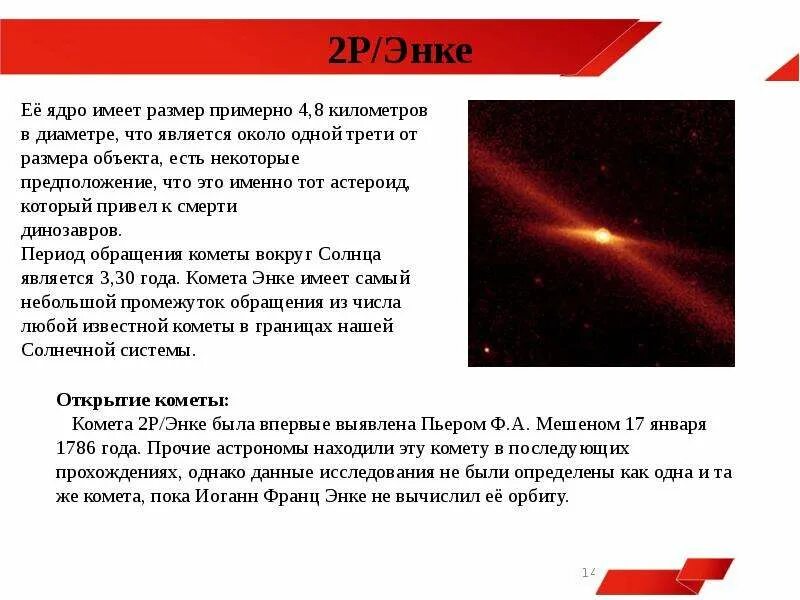 2P/Энке

Её ядро имеет размер примерно 4,8 километров в диаметре, что является около одной трети от размера объекта, есть некоторые предположение, что это именно тот астероид, который привел к смерти динозавров.
Период обращения кометы вокруг Солнца является 3,30 года. Комета Энке имеет самый небольшой промежуток обращения из числа любой известной кометы в границах нашей Солнечной системы.

Открытие кометы:
Комета 2P/Энке была впервые выявлена Пьером Ф.А. Мешеном 17 января 1786 года. Прочие астрономы находили эту комету в последующих прохождениях, однако данные исследования не были определены как одна и та же комета, пока Иоганн Франц Энке не вычислил её орбиту.

14